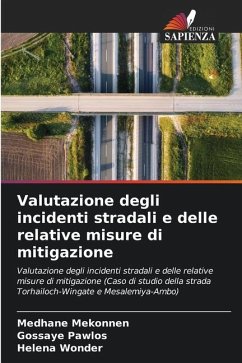 EDIZIONI
SAPIENZA

Valutazione degli incidenti stradali e delle relative misure di mitigazione

Valutazione degli incidenti stradali e delle relative misure di mitigazione (Caso di studio della strada Torhailoch-Wingate e Mesalemiya-Ambo)

Medhane Mekonnen
Gossaye Pawlos
Helena Wonder